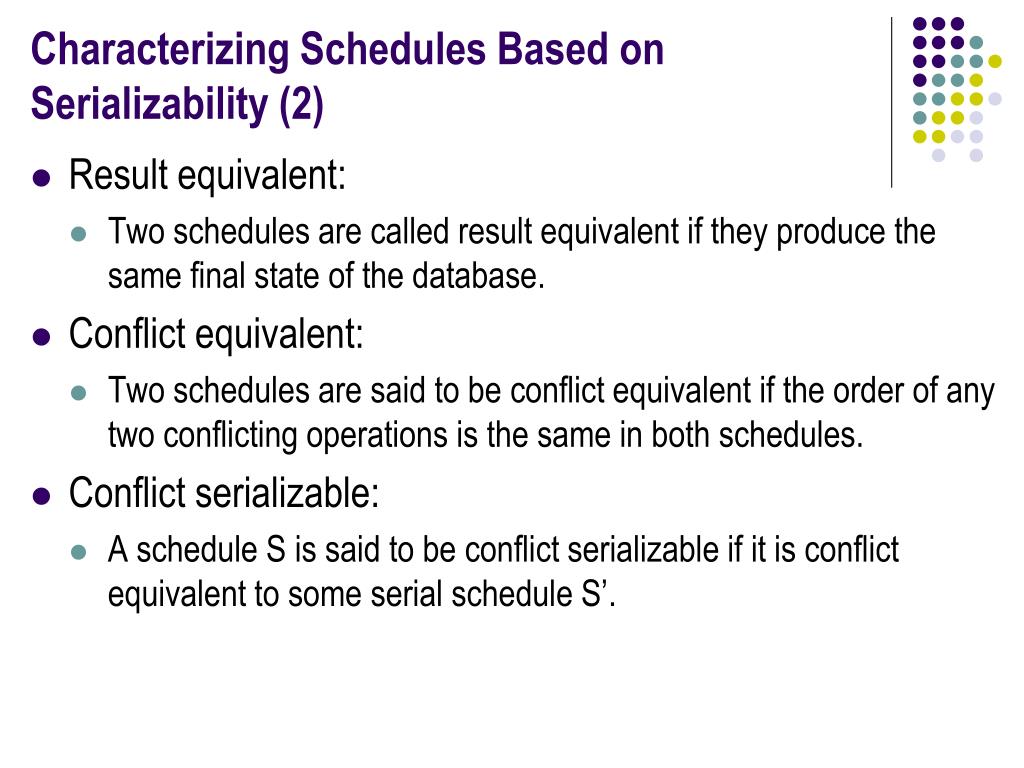 Characterizing Schedules Based on Serializability (2)

Result equivalent:

Two schedules are called result equivalent if they produce the same final state of the database.

Conflict equivalent:

Two schedules are said to be conflict equivalent if the order of any two conflicting operations is the same in both schedules.

Conflict serializable:

A schedule S is said to be conflict serializable if it is conflict equivalent to some serial schedule S’.